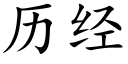 历经